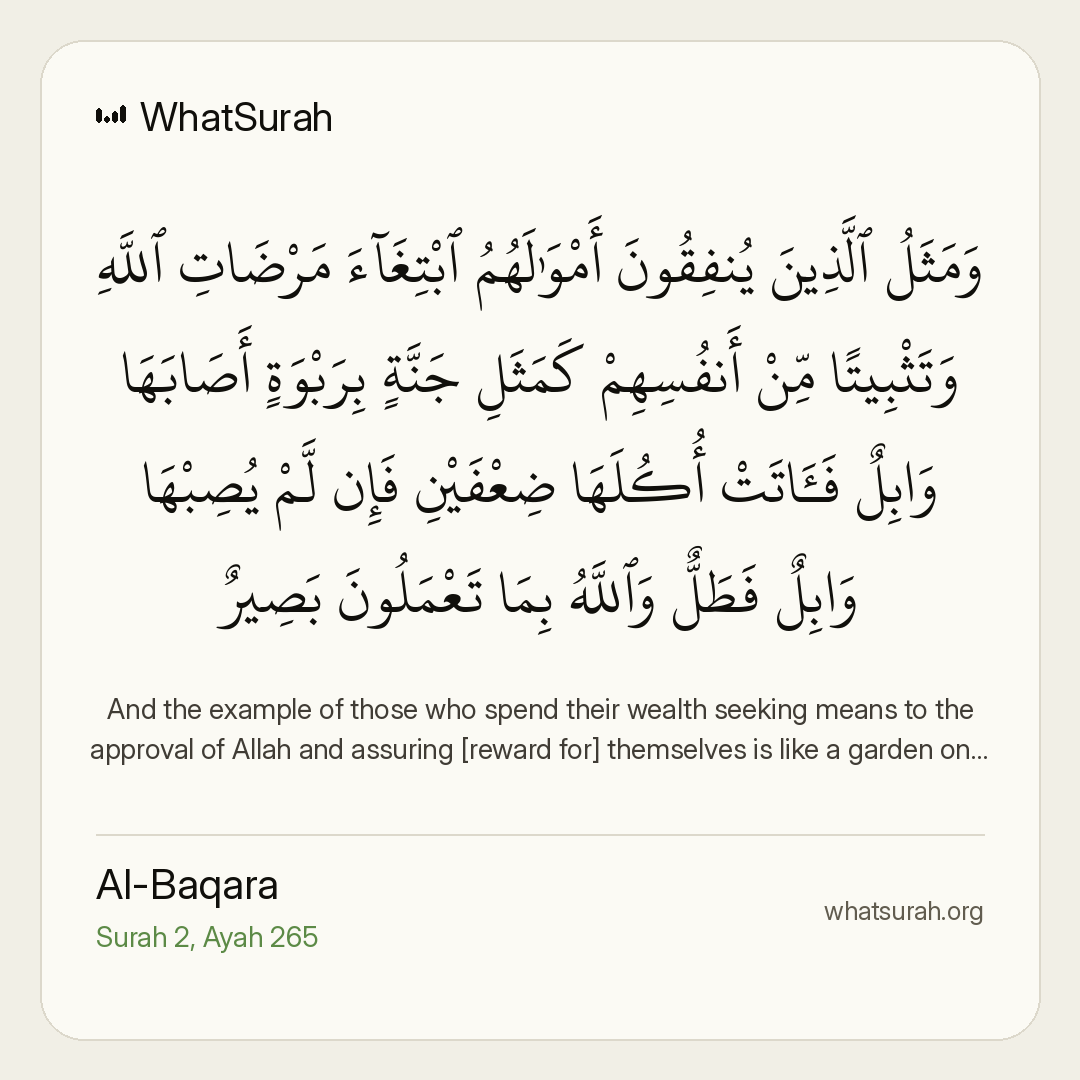 WhatSurah

وَمَثَلُ ٱلَّذِينَ يُنفِقُونَ أَمْوَٰلَهُمُ ٱبْتِغَآءَ مَرْضَاتِ ٱللَّهِ وَتَثْبِيتًا مِّنْ أَنفُسِهِمْ كَمَثَلِ جَنَّةٍۭ بِرَبْوَةٍ أَصَابَهَا وَابِلٌ فَـَٔاتَتْ أُكُلَهَا ضِعْفَيْنِ فَإِن لَّمْ يُصِبْهَا وَابِلٌ فَطَلٌّ وَٱللَّهُ بِمَا تَعْمَلُونَ بَصِيرٌ

And the example of those who spend their wealth seeking means to the approval of Allah and assuring [reward for] themselves is like a garden on...

Al-Baqara
Surah 2, Ayah 265

whatsurah.org